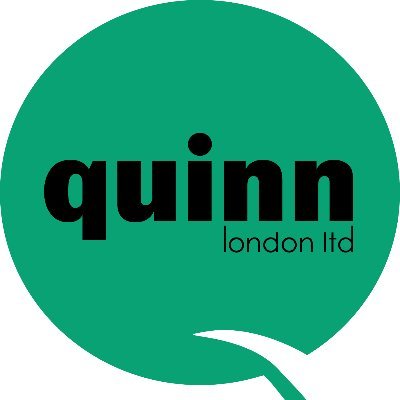 quinn
london ltd